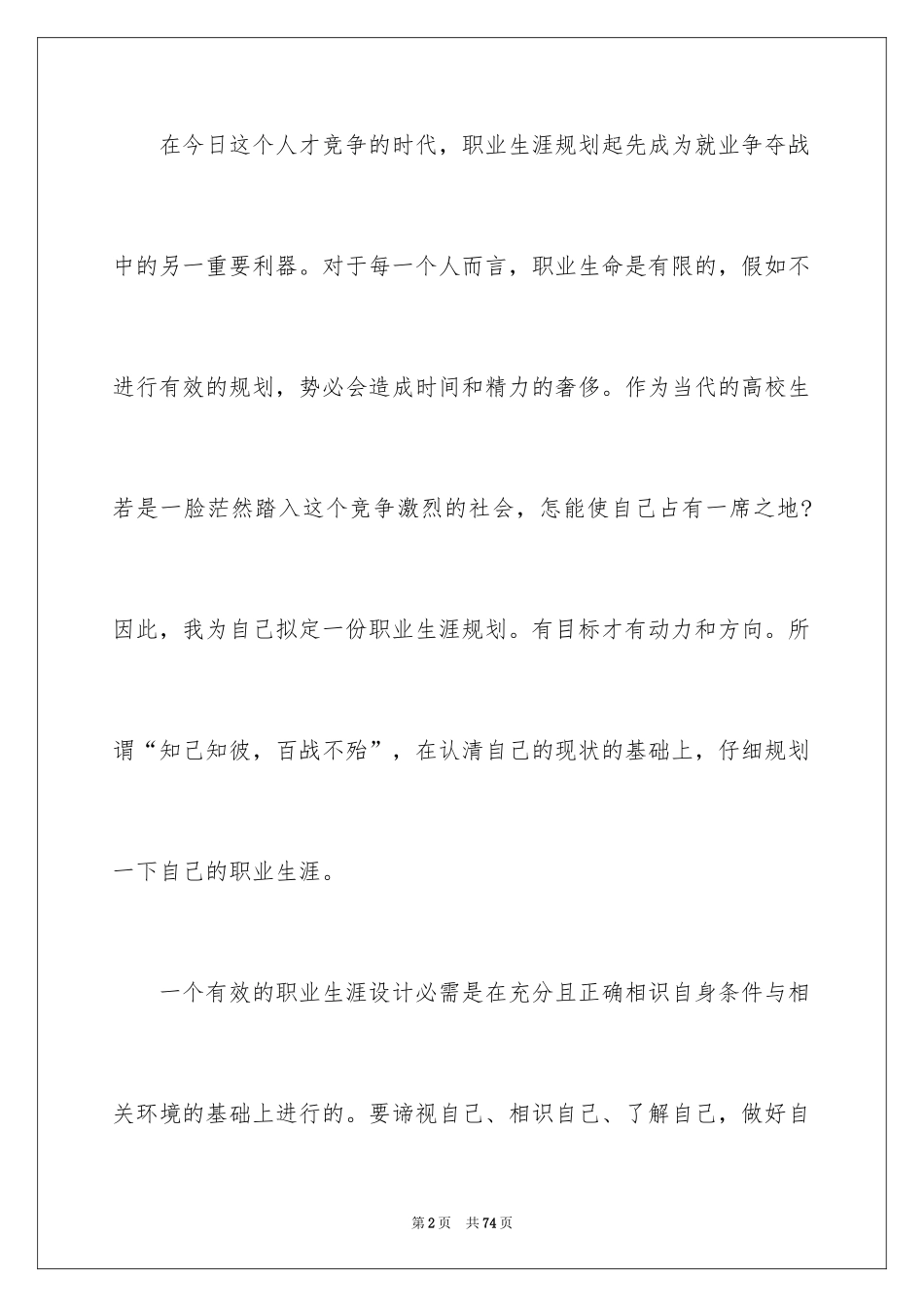 在今日这个人才竞争的时代，职业生涯规划起先成为就业争夺战中的另一重要利器。对于每一个人而言，职业生命是有限的，假如不进行有效的规划，势必会造成时间和精力的奢侈。作为当代的高校生若是一脸茫然踏入这个竞争激烈的社会，怎能使自己占有一席之地?因此，我为自己拟定一份职业生涯规划。有目标才有动力和方向。所谓“知己知彼，百战不殆”，在认清自己的现状的基础上，仔细规划一下自己的职业生涯。

一个有效的职业生涯设计必需是在充分且正确相识自身条件与相关环境的基础上进行的。要谛视自己、相识自己、了解自己，做好自

第2页 共74页